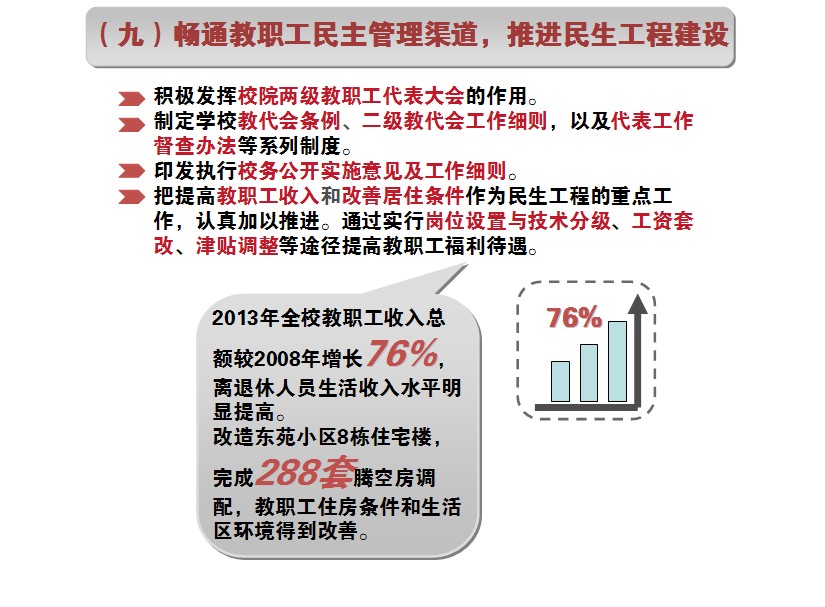 （九）畅通教职工民主管理渠道，推进民生工程建设

积极发挥校院两级教职工代表大会的作用。

制定学校教代会条例、二级教代会工作细则，以及代表工作督查办法等系列制度。

印发执行校务公开实施意见及工作细则。

把提高教职工收入和改善居住条件作为民生工程的重点工作，认真加以推进。通过实行岗位设置与技术分级、工资套改、津贴调整等途径提高教职工福利待遇。

2013年全校教职工收入总额较2008年增长76%，离退休人员生活收入水平明显提高。
改造东苑小区8栋住宅楼，完成288套腾空房调配，教职工住房条件和生活区环境得到改善。

76%